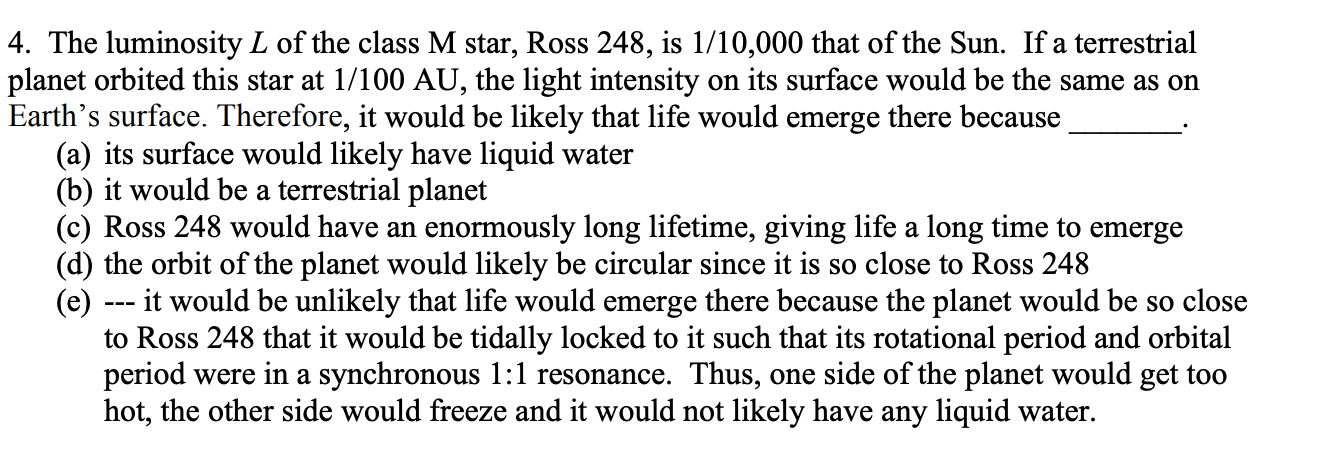 4. The luminosity $L$ of the class M star, Ross 248, is 1/10,000 that of the Sun. If a terrestrial planet orbited this star at 1/100 AU, the light intensity on its surface would be the same as on Earth's surface. Therefore, it would be likely that life would emerge there because ________.
(a) its surface would likely have liquid water
(b) it would be a terrestrial planet
(c) Ross 248 would have an enormously long lifetime, giving life a long time to emerge
(d) the orbit of the planet would likely be circular since it is so close to Ross 248
(e) --- it would be unlikely that life would emerge there because the planet would be so close to Ross 248 that it would be tidally locked to it such that its rotational period and orbital period were in a synchronous 1:1 resonance. Thus, one side of the planet would get too hot, the other side would freeze and it would not likely have any liquid water.